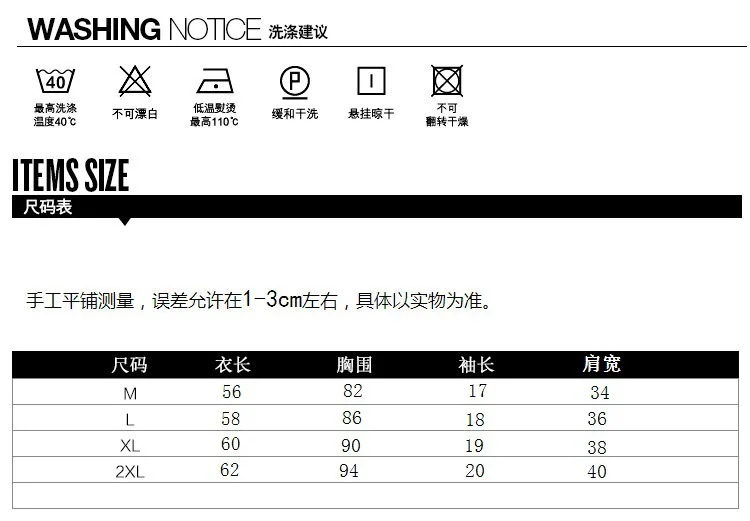 WASHING NOTICE 洗涤建议

40
最高洗涤
温度40℃

不可漂白

低温熨烫
最高110℃

P
缓和干洗

悬挂晾干

不可
翻转干燥

ITEMS SIZE
尺码表

手工平铺测量，误差允许在1-3cm左右，具体以实物为准。

| 尺码 | 衣长 | 胸围 | 袖长 | 肩宽 |
|---|---|---|---|---|
| M | 56 | 82 | 17 | 34 |
| L | 58 | 86 | 18 | 36 |
| XL | 60 | 90 | 19 | 38 |
| 2XL | 62 | 94 | 20 | 40 |